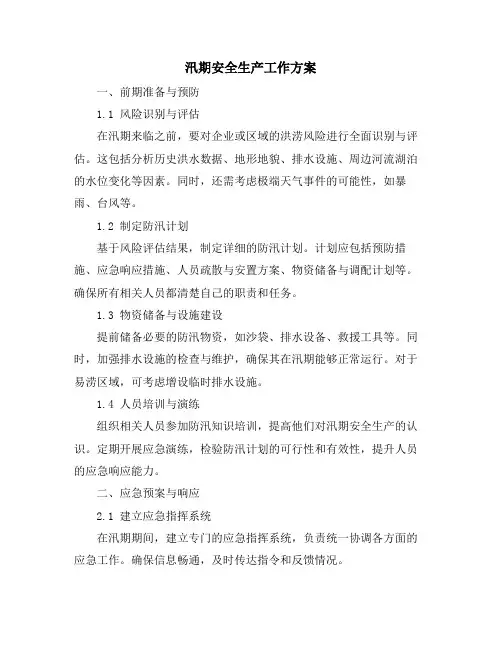 汛期安全生产工作方案

一、前期准备与预防

1.1 风险识别与评估

在汛期来临之前，要对企业或区域的洪涝风险进行全面识别与评估。这包括分析历史洪水数据、地形地貌、排水设施、周边河流湖泊的水位变化等因素。同时，还需考虑极端天气事件的可能性，如暴雨、台风等。

1.2 制定防汛计划

基于风险评估结果，制定详细的防汛计划。计划应包括预防措施、应急响应措施、人员疏散与安置方案、物资储备与调配计划等。确保所有相关人员都清楚自己的职责和任务。

1.3 物资储备与设施建设

提前储备必要的防汛物资，如沙袋、排水设备、救援工具等。同时，加强排水设施的检查与维护，确保其在汛期能够正常运行。对于易涝区域，可考虑增设临时排水设施。

1.4 人员培训与演练

组织相关人员参加防汛知识培训，提高他们对汛期安全生产的认识。定期开展应急演练，检验防汛计划的可行性和有效性，提升人员的应急响应能力。

二、应急预案与响应

2.1 建立应急指挥系统

在汛期期间，建立专门的应急指挥系统，负责统一协调各方面的应急工作。确保信息畅通，及时传达指令和反馈情况。